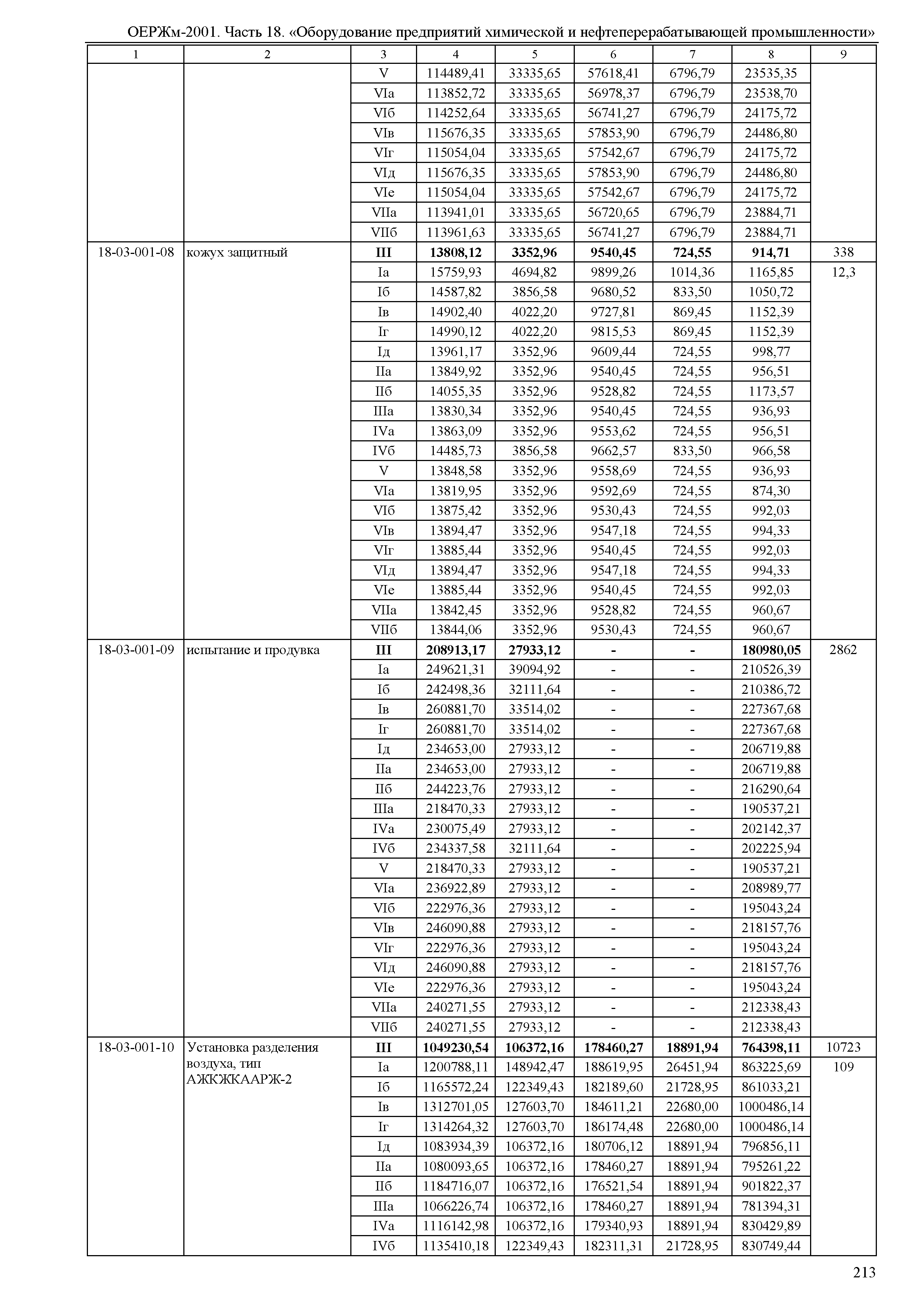 ОЕРЖм-2001. Часть 18. «Оборудование предприятий химической и нефтеперерабатывающей промышленности»

| 1 | 2 | 3 | 4 | 5 | 6 | 7 | 8 | 9 |
|---|---|---|---|---|---|---|---|---|
| | | V | 114489,41 | 33335,65 | 57618,41 | 6796,79 | 23535,35 | |
| | | VIа | 113852,72 | 33335,65 | 56978,37 | 6796,79 | 23538,70 | |
| | | VIб | 114252,64 | 33335,65 | 56741,27 | 6796,79 | 24175,72 | |
| | | VIв | 115676,35 | 33335,65 | 57853,90 | 6796,79 | 24486,80 | |
| | | VIг | 115054,04 | 33335,65 | 57542,67 | 6796,79 | 24175,72 | |
| | | VIд | 115676,35 | 33335,65 | 57853,90 | 6796,79 | 24486,80 | |
| | | VIе | 115054,04 | 33335,65 | 57542,67 | 6796,79 | 24175,72 | |
| | | VIIа | 113941,01 | 33335,65 | 56720,65 | 6796,79 | 23884,71 | |
| | | VIIб | 113961,63 | 33335,65 | 56741,27 | 6796,79 | 23884,71 | |
| 18-03-001-08 | кожух защитный | III | 13808,12 | 3352,96 | 9540,45 | 724,55 | 914,71 | 338 |
| | | Iа | 15759,93 | 4694,82 | 9899,26 | 1014,36 | 1165,85 | 12,3 |
| | | Iб | 14587,82 | 3856,58 | 9680,52 | 833,50 | 1050,72 | |
| | | Iв | 14902,40 | 4022,20 | 9727,81 | 869,45 | 1152,39 | |
| | | Iг | 14990,12 | 4022,20 | 9815,53 | 869,45 | 1152,39 | |
| | | Iд | 13961,17 | 3352,96 | 9609,44 | 724,55 | 998,77 | |
| | | IIа | 13849,92 | 3352,96 | 9540,45 | 724,55 | 956,51 | |
| | | IIб | 14055,35 | 3352,96 | 9528,82 | 724,55 | 1173,57 | |
| | | IIIа | 13830,34 | 3352,96 | 9540,45 | 724,55 | 936,93 | |
| | | IVа | 13863,09 | 3352,96 | 9553,62 | 724,55 | 956,51 | |
| | | IVб | 14485,73 | 3856,58 | 9662,57 | 833,50 | 966,58 | |
| | | V | 13848,58 | 3352,96 | 9558,69 | 724,55 | 936,93 | |
| | | VIа | 13819,95 | 3352,96 | 9592,69 | 724,55 | 874,30 | |
| | | VIб | 13875,42 | 3352,96 | 9530,43 | 724,55 | 992,03 | |
| | | VIв | 13894,47 | 3352,96 | 9547,18 | 724,55 | 994,33 | |
| | | VIг | 13885,44 | 3352,96 | 9540,45 | 724,55 | 992,03 | |
| | | VIд | 13894,47 | 3352,96 | 9547,18 | 724,55 | 994,33 | |
| | | VIе | 13885,44 | 3352,96 | 9540,45 | 724,55 | 992,03 | |
| | | VIIа | 13842,45 | 3352,96 | 9528,82 | 724,55 | 960,67 | |
| | | VIIб | 13844,06 | 3352,96 | 9530,43 | 724,55 | 960,67 | |
| 18-03-001-09 | испытание и продувка | III | 208913,17 | 27933,12 | - | - | 180980,05 | 2862 |
| | | Iа | 249621,31 | 39094,92 | - | - | 210526,39 | |
| | | Iб | 242498,36 | 32111,64 | - | - | 210386,72 | |
| | | Iв | 260881,70 | 33514,02 | - | - | 227367,68 | |
| | | Iг | 260881,70 | 33514,02 | - | - | 227367,68 | |
| | | Iд | 234653,00 | 27933,12 | - | - | 206719,88 | |
| | | IIа | 234653,00 | 27933,12 | - | - | 206719,88 | |
| | | IIб | 244223,76 | 27933,12 | - | - | 216290,64 | |
| | | IIIа | 218470,33 | 27933,12 | - | - | 190537,21 | |
| | | IVа | 230075,49 | 27933,12 | - | - | 202142,37 | |
| | | IVб | 234337,58 | 32111,64 | - | - | 202225,94 | |
| | | V | 218470,33 | 27933,12 | - | - | 190537,21 | |
| | | VIа | 236922,89 | 27933,12 | - | - | 208989,77 | |
| | | VIб | 222976,36 | 27933,12 | - | - | 195043,24 | |
| | | VIв | 246090,88 | 27933,12 | - | - | 218157,76 | |
| | | VIг | 222976,36 | 27933,12 | - | - | 195043,24 | |
| | | VIд | 246090,88 | 27933,12 | - | - | 218157,76 | |
| | | VIе | 222976,36 | 27933,12 | - | - | 195043,24 | |
| | | VIIа | 240271,55 | 27933,12 | - | - | 212338,43 | |
| | | VIIб | 240271,55 | 27933,12 | - | - | 212338,43 | |
| 18-03-001-10 | Установка разделения воздуха, тип АЖКЖКААРЖ-2 | III | 1049230,54 | 106372,16 | 178460,27 | 18891,94 | 764398,11 | 10723 |
| | | Iа | 1200788,11 | 148942,47 | 188619,95 | 26451,94 | 863225,69 | 109 |
| | | Iб | 1165572,24 | 122349,43 | 182189,60 | 21728,95 | 861033,21 | |
| | | Iв | 1312701,05 | 127603,70 | 184611,21 | 22680,00 | 1000486,14 | |
| | | Iг | 1314264,32 | 127603,70 | 186174,48 | 22680,00 | 1000486,14 | |
| | | Iд | 1083934,39 | 106372,16 | 180706,12 | 18891,94 | 796856,11 | |
| | | IIа | 1080093,65 | 106372,16 | 178460,27 | 18891,94 | 795261,22 | |
| | | IIб | 1184716,07 | 106372,16 | 176521,54 | 18891,94 | 901822,37 | |
| | | IIIа | 1066226,74 | 106372,16 | 178460,27 | 18891,94 | 781394,31 | |
| | | IVа | 1116142,98 | 106372,16 | 179340,93 | 18891,94 | 830429,89 | |
| | | IVб | 1135410,18 | 122349,43 | 182311,31 | 21728,95 | 830749,44 | |

213